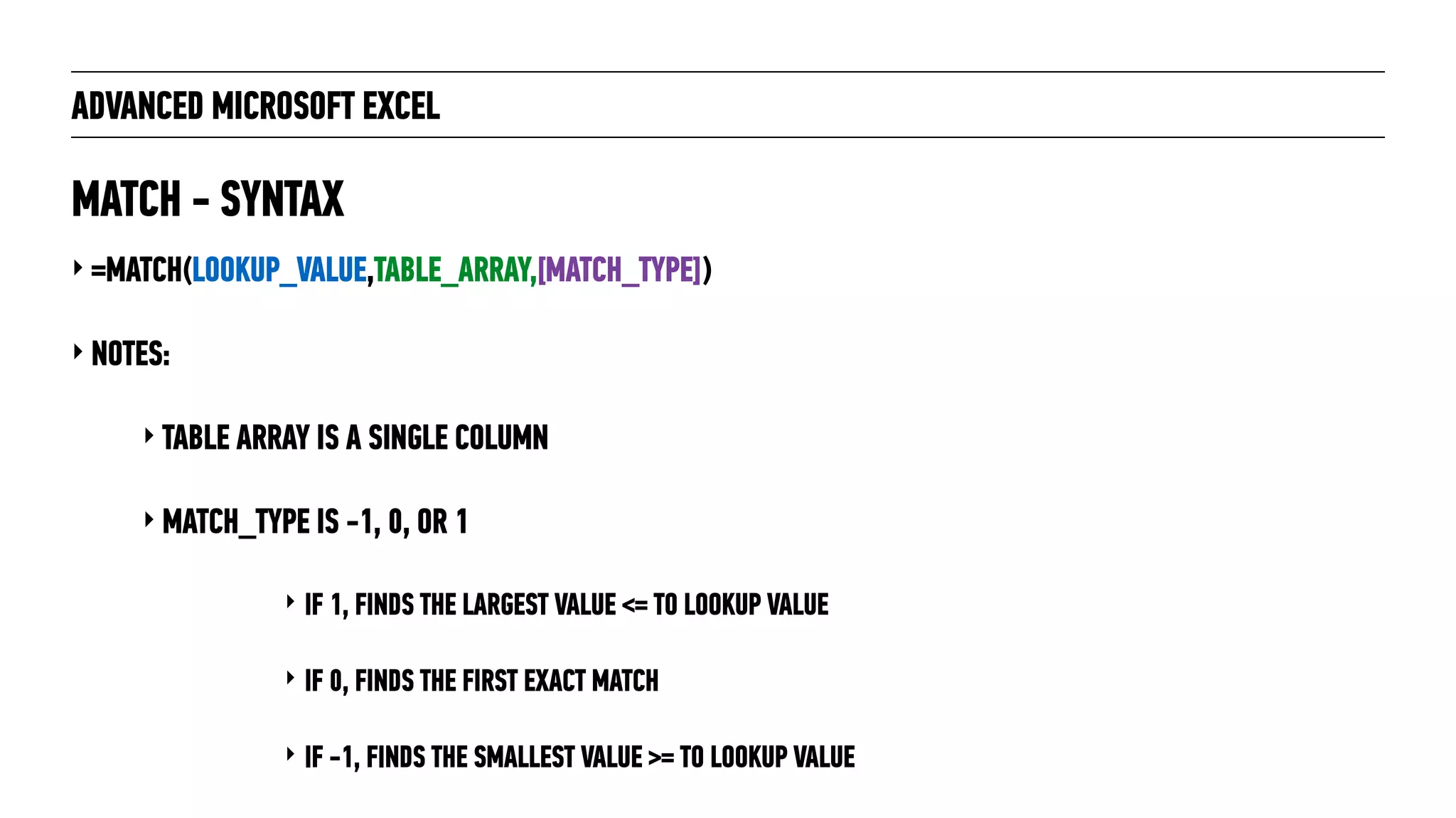 ADVANCED MICROSOFT EXCEL

MATCH - SYNTAX

‣ =MATCH(LOOKUP_VALUE,TABLE_ARRAY,[MATCH_TYPE])

‣ NOTES:

‣ TABLE ARRAY IS A SINGLE COLUMN

‣ MATCH_TYPE IS -1, 0, OR 1

‣ IF 1, FINDS THE LARGEST VALUE <= TO LOOKUP VALUE

‣ IF 0, FINDS THE FIRST EXACT MATCH

‣ IF -1, FINDS THE SMALLEST VALUE >= TO LOOKUP VALUE